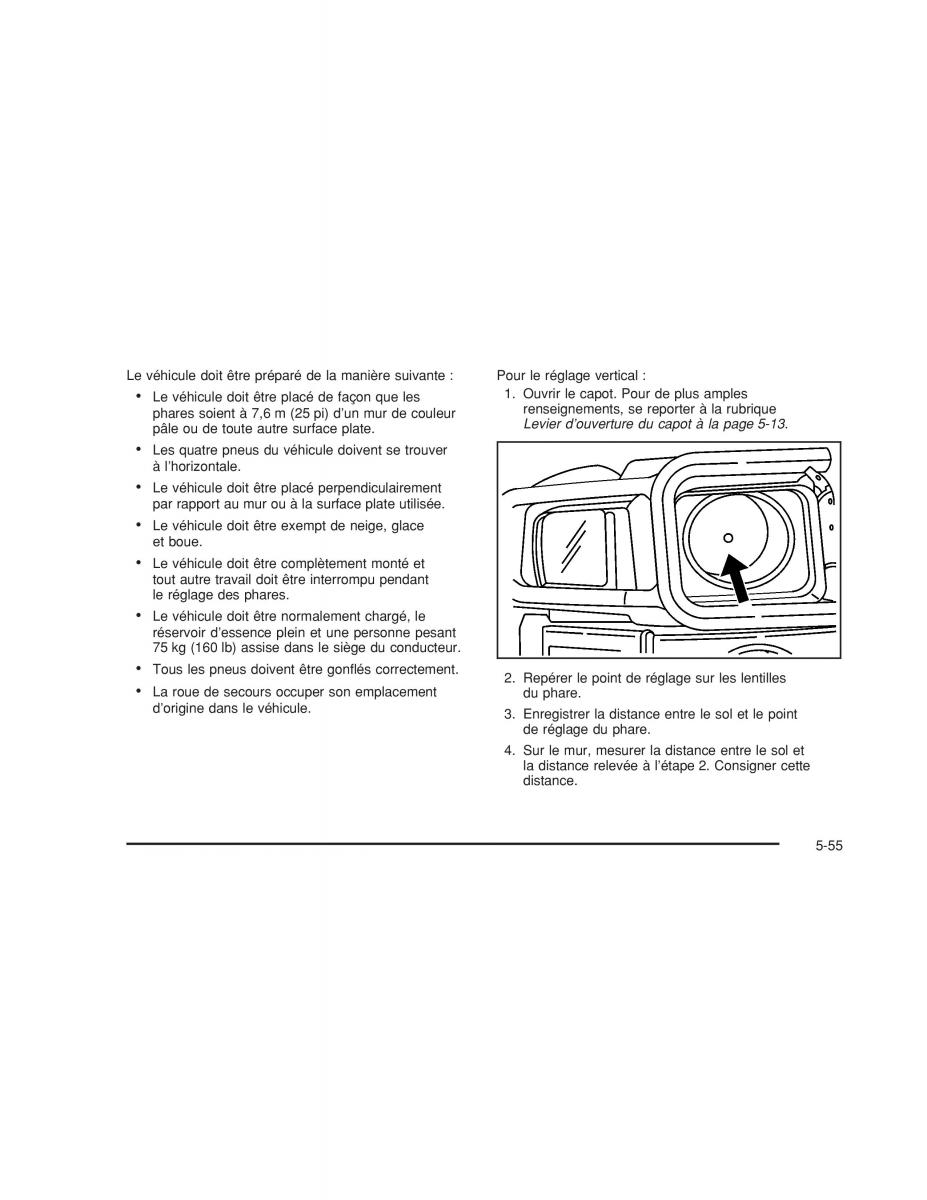 Le véhicule doit être préparé de la manière suivante :

• Le véhicule doit être placé de façon que les phares soient à 7,6 m (25 pi) d'un mur de couleur pâle ou de toute autre surface plate.
• Les quatre pneus du véhicule doivent se trouver à l'horizontale.
• Le véhicule doit être placé perpendiculairement par rapport au mur ou à la surface plate utilisée.
• Le véhicule doit être exempt de neige, glace et boue.
• Le véhicule doit être complètement monté et tout autre travail doit être interrompu pendant le réglage des phares.
• Le véhicule doit être normalement chargé, le réservoir d'essence plein et une personne pesant 75 kg (160 lb) assise dans le siège du conducteur.
• Tous les pneus doivent être gonflés correctement.
• La roue de secours occuper son emplacement d'origine dans le véhicule.

Pour le réglage vertical :

1. Ouvrir le capot. Pour de plus amples renseignements, se reporter à la rubrique Levier d'ouverture du capot à la page 5-13.

2. Repérer le point de réglage sur les lentilles du phare.
3. Enregistrer la distance entre le sol et le point de réglage du phare.
4. Sur le mur, mesurer la distance entre le sol et la distance relevée à l'étape 2. Consigner cette distance.

5-55